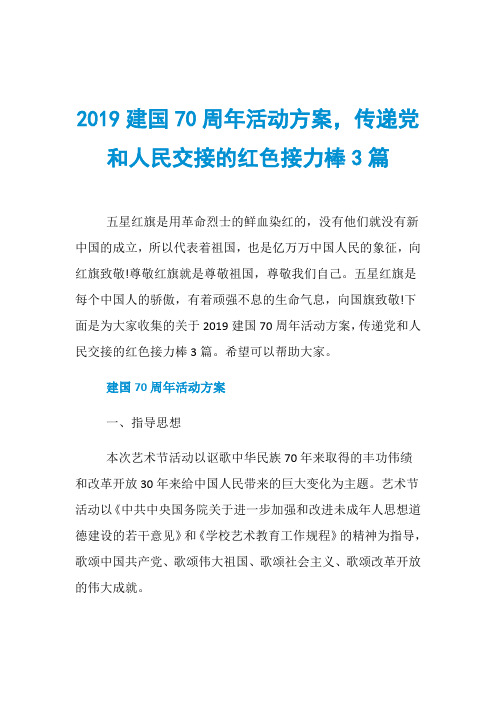 2019 建国 70 周年活动方案，传递党和人民交接的红色接力棒 3 篇

五星红旗是用革命烈士的鲜血染红的，没有他们就没有新中国的成立，所以代表着祖国，也是亿万万中国人民的象征，向红旗致敬!尊敬红旗就是尊敬祖国，尊敬我们自己。五星红旗是每个中国人的骄傲，有着顽强不息的生命气息，向国旗致敬!下面是为大家收集的关于 2019 建国 70 周年活动方案，传递党和人民交接的红色接力棒 3 篇。希望可以帮助大家。

建国 70 周年活动方案

一、指导思想

本次艺术节活动以讴歌中华民族 70 年来取得的丰功伟绩和改革开放 30 年来给中国人民带来的巨大变化为主题。艺术节活动以《中共中央国务院关于进一步加强和改进未成年人思想道德建设的若干意见》和《学校艺术教育工作规程》的精神为指导，歌颂中国共产党、歌颂伟大祖国、歌颂社会主义、歌颂改革开放的伟大成就。